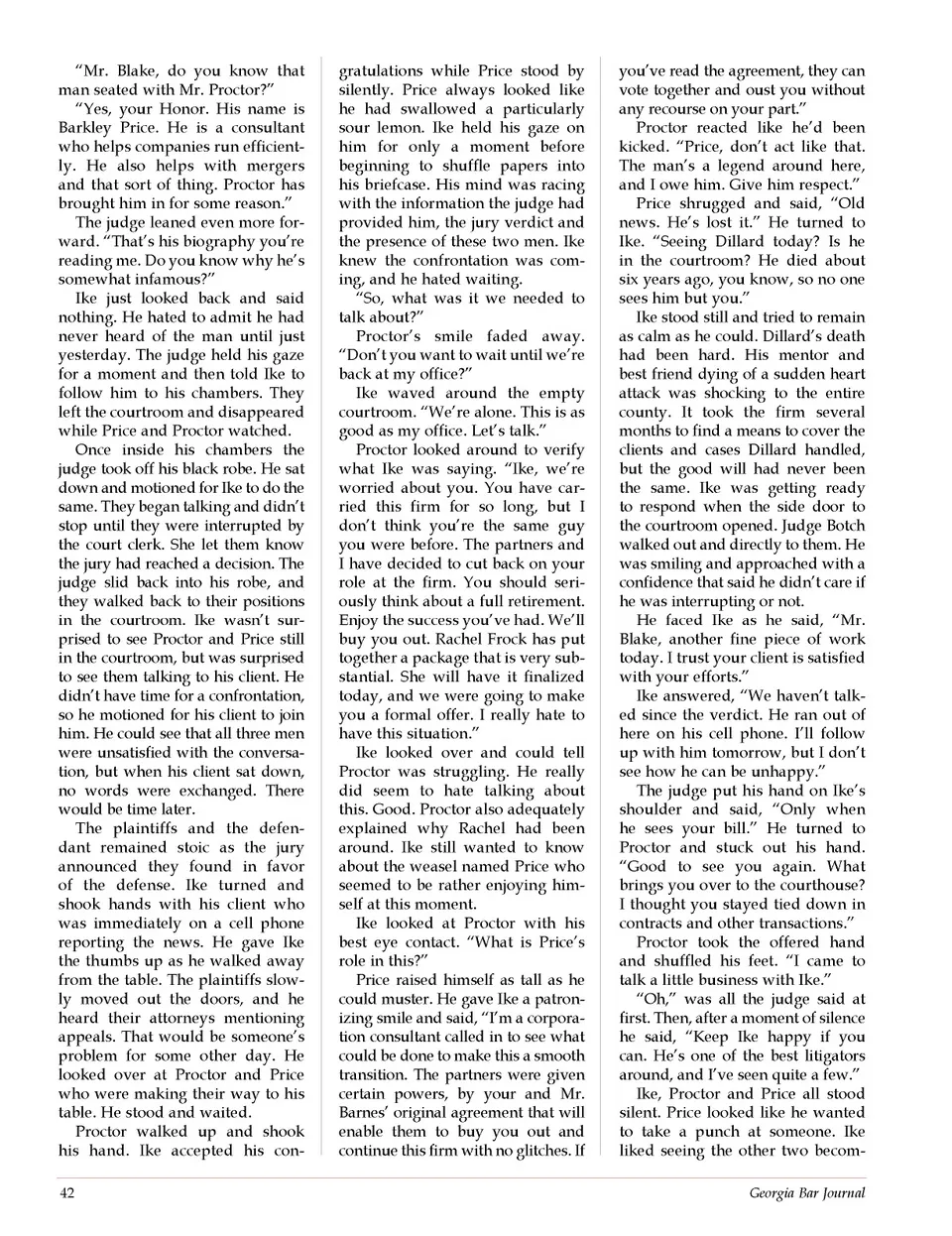 "Mr. Blake, do you know that man seated with Mr. Proctor?"

"Yes, your Honor. His name is Barkley Price. He is a consultant who helps companies run efficiently. He also helps with mergers and that sort of thing. Proctor has brought him in for some reason."

The judge leaned even more forward. "That's his biography you're reading me. Do you know why he's somewhat infamous?"

Ike just looked back and said nothing. He hated to admit he had never heard of the man until just yesterday. The judge held his gaze for a moment and then told Ike to follow him to his chambers. They left the courtroom and disappeared while Price and Proctor watched.

Once inside his chambers the judge took off his black robe. He sat down and motioned for Ike to do the same. They began talking and didn't stop until they were interrupted by the court clerk. She let them know the jury had reached a decision. The judge slid back into his robe, and they walked back to their positions in the courtroom. Ike wasn't surprised to see Proctor and Price still in the courtroom, but was surprised to see them talking to his client. He didn't have time for a confrontation, so he motioned for his client to join him. He could see that all three men were unsatisfied with the conversation, but when his client sat down, no words were exchanged. There would be time later.

The plaintiffs and the defendant remained stoic as the jury announced they found in favor of the defense. Ike turned and shook hands with his client who was immediately on a cell phone reporting the news. He gave Ike the thumbs up as he walked away from the table. The plaintiffs slowly moved out the doors, and he heard their attorneys mentioning appeals. That would be someone's problem for some other day. He looked over at Proctor and Price who were making their way to his table. He stood and waited.

Proctor walked up and shook his hand. Ike accepted his congratulations while Price stood by silently. Price always looked like he had swallowed a particularly sour lemon. Ike held his gaze on him for only a moment before beginning to shuffle papers into his briefcase. His mind was racing with the information the judge had provided him, the jury verdict and the presence of these two men. Ike knew the confrontation was coming, and he hated waiting.

"So, what was it we needed to talk about?"

Proctor's smile faded away. "Don't you want to wait until we're back at my office?"

Ike waved around the empty courtroom. "We're alone. This is as good as my office. Let's talk."

Proctor looked around to verify what Ike was saying. "Ike, we're worried about you. You have carried this firm for so long, but I don't think you're the same guy you were before. The partners and I have decided to cut back on your role at the firm. You should seriously think about a full retirement. Enjoy the success you've had. We'll buy you out. Rachel Frock has put together a package that is very substantial. She will have it finalized today, and we were going to make you a formal offer. I really hate to have this situation."

Ike looked over and could tell Proctor was struggling. He really did seem to hate talking about this. Good. Proctor also adequately explained why Rachel had been around. Ike still wanted to know about the weasel named Price who seemed to be rather enjoying himself at this moment.

Ike looked at Proctor with his best eye contact. "What is Price's role in this?"

Price raised himself as tall as he could muster. He gave Ike a patronizing smile and said, "I'm a corporation consultant called in to see what could be done to make this a smooth transition. The partners were given certain powers, by your and Mr. Barnes' original agreement that will enable them to buy you out and continue this firm with no glitches. If you've read the agreement, they can vote together and oust you without any recourse on your part."

Proctor reacted like he'd been kicked. "Price, don't act like that. The man's a legend around here, and I owe him. Give him respect."

Price shrugged and said, "Old news. He's lost it." He turned to Ike. "Seeing Dillard today? Is he in the courtroom? He died about six years ago, you know, so no one sees him but you."

Ike stood still and tried to remain as calm as he could. Dillard's death had been hard. His mentor and best friend dying of a sudden heart attack was shocking to the entire county. It took the firm several months to find a means to cover the clients and cases Dillard handled, but the good will had never been the same. Ike was getting ready to respond when the side door to the courtroom opened. Judge Botch walked out and directly to them. He was smiling and approached with a confidence that said he didn't care if he was interrupting or not.

He faced Ike as he said, "Mr. Blake, another fine piece of work today. I trust your client is satisfied with your efforts."

Ike answered, "We haven't talked since the verdict. He ran out of here on his cell phone. I'll follow up with him tomorrow, but I don't see how he can be unhappy."

The judge put his hand on Ike's shoulder and said, "Only when he sees your bill." He turned to Proctor and stuck out his hand. "Good to see you again. What brings you over to the courthouse? I thought you stayed tied down in contracts and other transactions."

Proctor took the offered hand and shuffled his feet. "I came to talk a little business with Ike."

"Oh," was all the judge said at first. Then, after a moment of silence he said, "Keep Ike happy if you can. He's one of the best litigators around, and I've seen quite a few."

Ike, Proctor and Price all stood silent. Price looked like he wanted to take a punch at someone. Ike liked seeing the other two becom-

42

Georgia Bar Journal